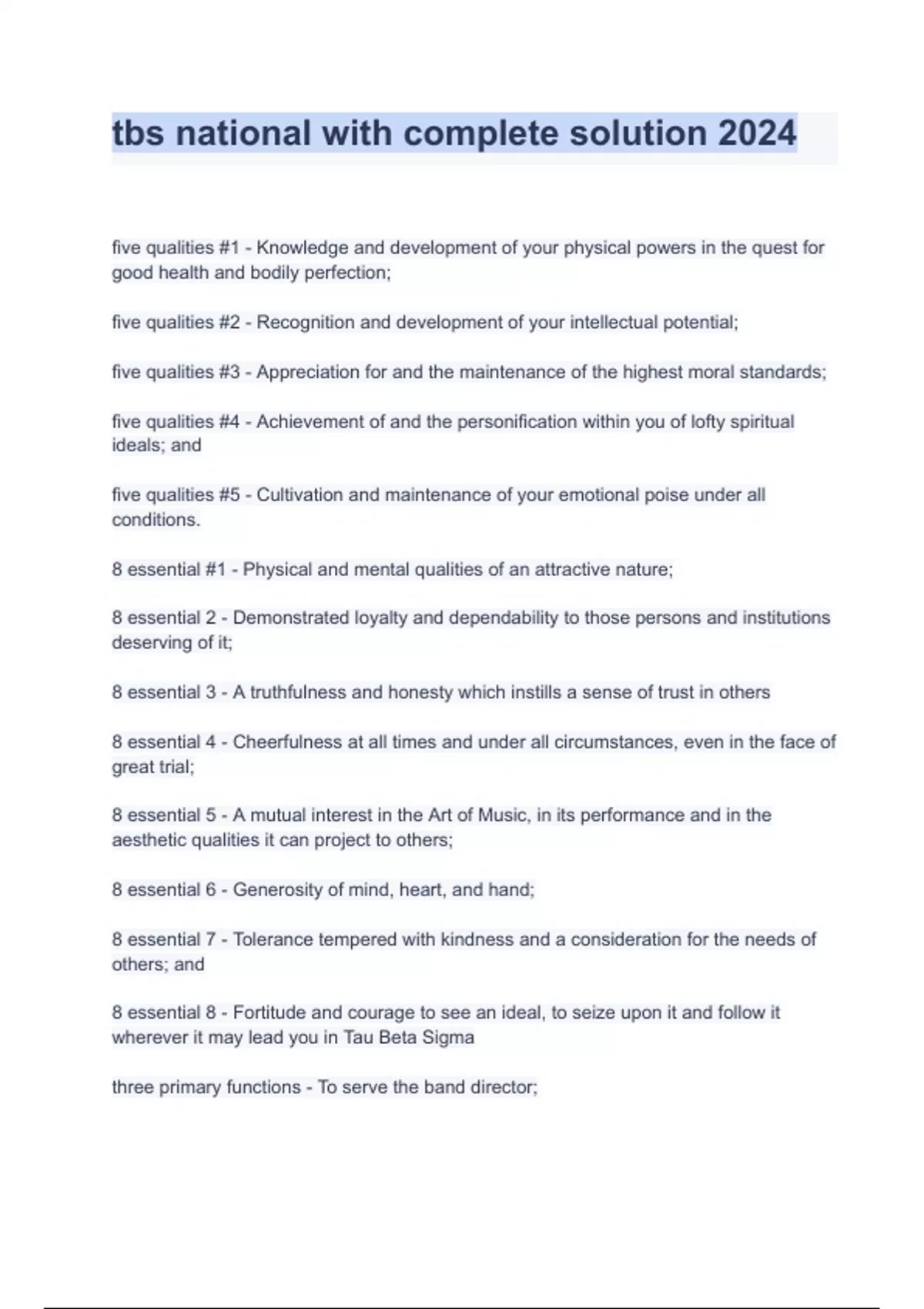 tbs national with complete solution 2024

five qualities #1 - Knowledge and development of your physical powers in the quest for good health and bodily perfection;

five qualities #2 - Recognition and development of your intellectual potential;

five qualities #3 - Appreciation for and the maintenance of the highest moral standards;

five qualities #4 - Achievement of and the personification within you of lofty spiritual ideals; and

five qualities #5 - Cultivation and maintenance of your emotional poise under all conditions.

8 essential #1 - Physical and mental qualities of an attractive nature;

8 essential 2 - Demonstrated loyalty and dependability to those persons and institutions deserving of it;

8 essential 3 - A truthfulness and honesty which instills a sense of trust in others

8 essential 4 - Cheerfulness at all times and under all circumstances, even in the face of great trial;

8 essential 5 - A mutual interest in the Art of Music, in its performance and in the aesthetic qualities it can project to others;

8 essential 6 - Generosity of mind, heart, and hand;

8 essential 7 - Tolerance tempered with kindness and a consideration for the needs of others; and

8 essential 8 - Fortitude and courage to see an ideal, to seize upon it and follow it wherever it may lead you in Tau Beta Sigma

three primary functions - To serve the band director;